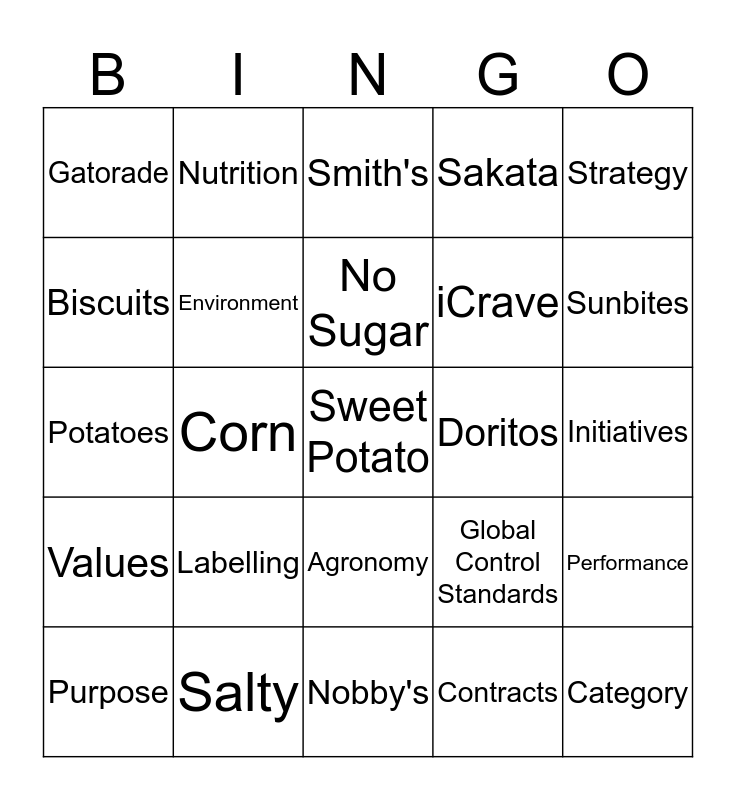 | B | I | N | G | O |
|---|---|---|---|---|
| Gatorade | Nutrition | Smith's | Sakata | Strategy |
| Biscuits | Environment | No Sugar | iCrave | Sunbites |
| Potatoes | Corn | Sweet Potato | Doritos | Initiatives |
| Values | Labelling | Agronomy | Global Control Standards | Performance |
| Purpose | Salty | Nobby's | Contracts | Category |